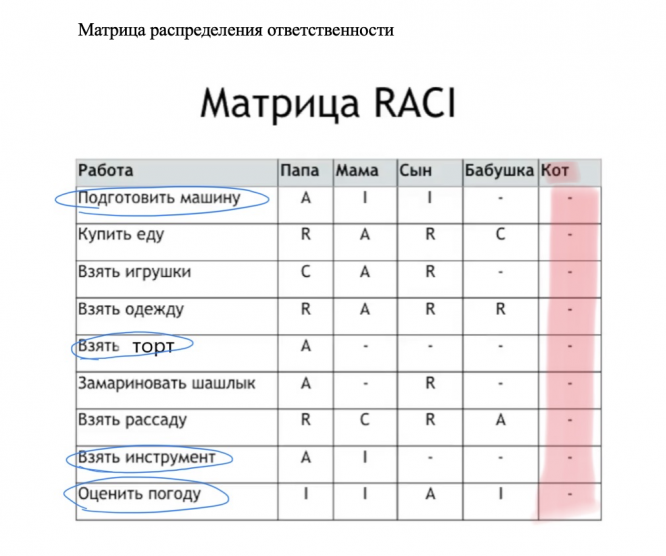 Матрица распределения ответственности

Матрица RACI

| Работа | Папа | Мама | Сын | Бабушка | Кот |
|---|---|---|---|---|---|
| Подготовить машину | A | I | I | - | - |
| Купить еду | R | A | R | C | - |
| Взять игрушки | C | A | R | - | - |
| Взять одежду | R | A | R | R | - |
| Взять торт | A | - | - | - | - |
| Замариновать шашлык | A | - | R | - | - |
| Взять рассаду | R | C | R | A | - |
| Взять инструмент | A | I | - | - | - |
| Оценить погоду | I | I | A | I | - |